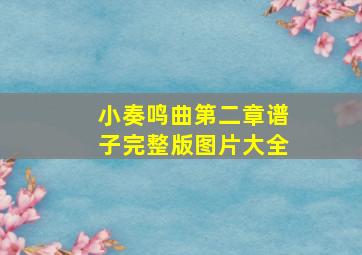 小奏鸣曲第二章谱子完整版图片大全